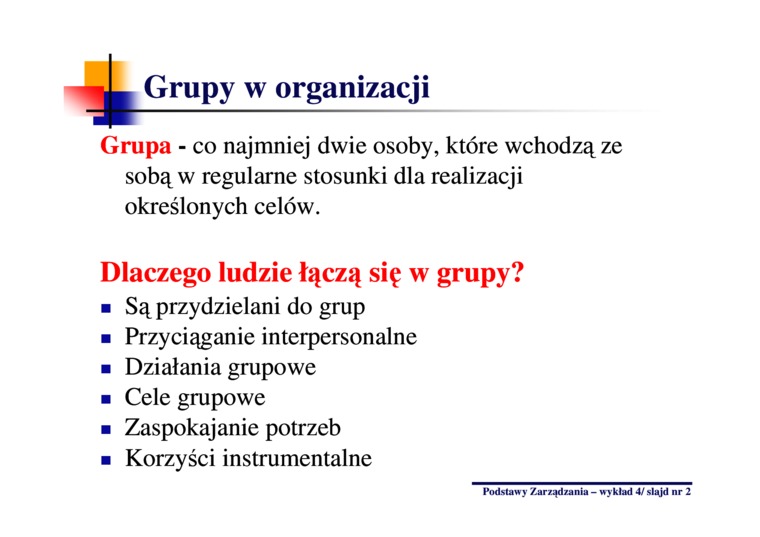 Grupy w organizacji

Grupa - co najmniej dwie osoby, które wchodzą ze sobą w regularne stosunki dla realizacji określonych celów.

Dlaczego ludzie łączą się w grupy?

- Są przydzielani do grup
- Przyciąganie interpersonalne
- Działania grupowe
- Cele grupowe
- Zaspokajanie potrzeb
- Korzyści instrumentalne

Podstawy Zarządzania – wykład 4/ slajd nr 2